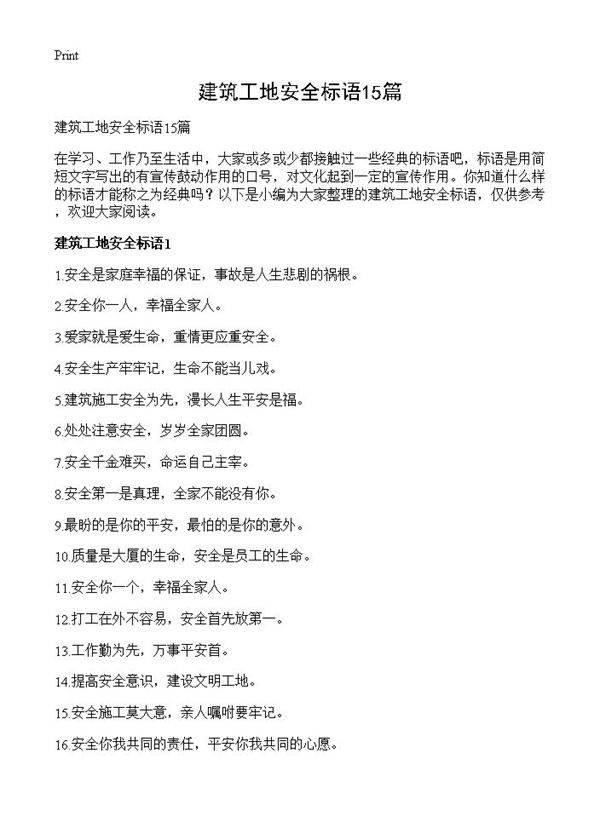 Print

建筑工地安全标语15篇

建筑工地安全标语15篇

在学习、工作乃至生活中，大家或多或少都接触过一些经典的标语吧，标语是用简短文字写出的有宣传鼓动作用的口号，对文化起到一定的宣传作用。你知道什么样的标语才能称之为经典吗？以下是小编为大家整理的建筑工地安全标语，仅供参考，欢迎大家阅读。

建筑工地安全标语1

1.安全是家庭幸福的保证，事故是人生悲剧的祸根。

2.安全你一人，幸福全家人。

3.爱家就是爱生命，重情更应重安全。

4.安全生产牢牢记，生命不能当儿戏。

5.建筑施工安全为先，漫长人生平安是福。

6.处处注意安全，岁岁全家团圆。

7.安全千金难买，命运自己主宰。

8.安全第一是真理，全家不能没有你。

9.最盼的是你的平安，最怕的是你的意外。

10.质量是大厦的生命，安全是员工的生命。

11.安全你一个，幸福全家人。

12.打工在外不容易，安全首先放第一。

13.工作勤为先，万事平安首。

14.提高安全意识，建设文明工地。

15.安全施工莫大意，亲人嘱咐要牢记。

16.安全你我共同的责任，平安你我共同的心愿。